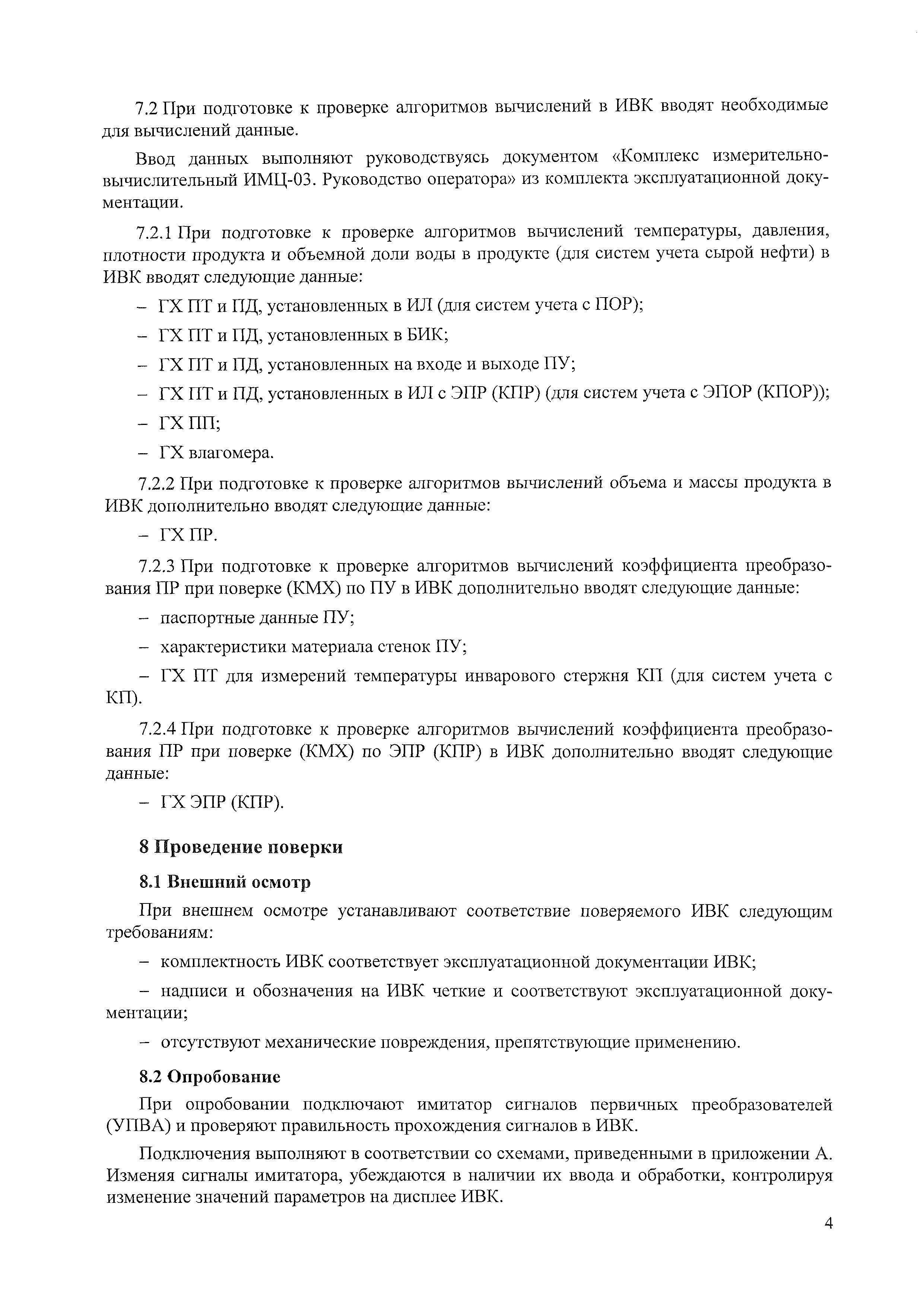 7.2 При подготовке к проверке алгоритмов вычислений в ИВК вводят необходимые для вычислений данные.

Ввод данных выполняют руководствуясь документом «Комплекс измерительно-вычислительный ИМЦ-03. Руководство оператора» из комплекта эксплуатационной документации.

7.2.1 При подготовке к проверке алгоритмов вычислений температуры, давления, плотности продукта и объемной доли воды в продукте (для систем учета сырой нефти) в ИВК вводят следующие данные:

– ГХ ПТ и ПД, установленных в ИЛ (для систем учета с ПОР);

– ГХ ПТ и ПД, установленных в БИК;

– ГХ ПТ и ПД, установленных на входе и выходе ПУ;

– ГХ ПТ и ПД, установленных в ИЛ с ЭПР (КПР) (для систем учета с ЭПОР (КПОР));

– ГХ ПП;

– ГХ влагомера.

7.2.2 При подготовке к проверке алгоритмов вычислений объема и массы продукта в ИВК дополнительно вводят следующие данные:

– ГХ ПР.

7.2.3 При подготовке к проверке алгоритмов вычислений коэффициента преобразования ПР при поверке (КМХ) по ПУ в ИВК дополнительно вводят следующие данные:

– паспортные данные ПУ;

– характеристики материала стенок ПУ;

– ГХ ПТ для измерений температуры инварового стержня КП (для систем учета с КП).

7.2.4 При подготовке к проверке алгоритмов вычислений коэффициента преобразования ПР при поверке (КМХ) по ЭПР (КПР) в ИВК дополнительно вводят следующие данные:

– ГХ ЭПР (КПР).

8 Проведение поверки

8.1 Внешний осмотр

При внешнем осмотре устанавливают соответствие поверяемого ИВК следующим требованиям:

– комплектность ИВК соответствует эксплуатационной документации ИВК;

– надписи и обозначения на ИВК четкие и соответствуют эксплуатационной документации;

– отсутствуют механические повреждения, препятствующие применению.

8.2 Опробование

При опробовании подключают имитатор сигналов первичных преобразователей (УПВА) и проверяют правильность прохождения сигналов в ИВК.

Подключения выполняют в соответствии со схемами, приведенными в приложении А. Изменяя сигналы имитатора, убеждаются в наличии их ввода и обработки, контролируя изменение значений параметров на дисплее ИВК.

4